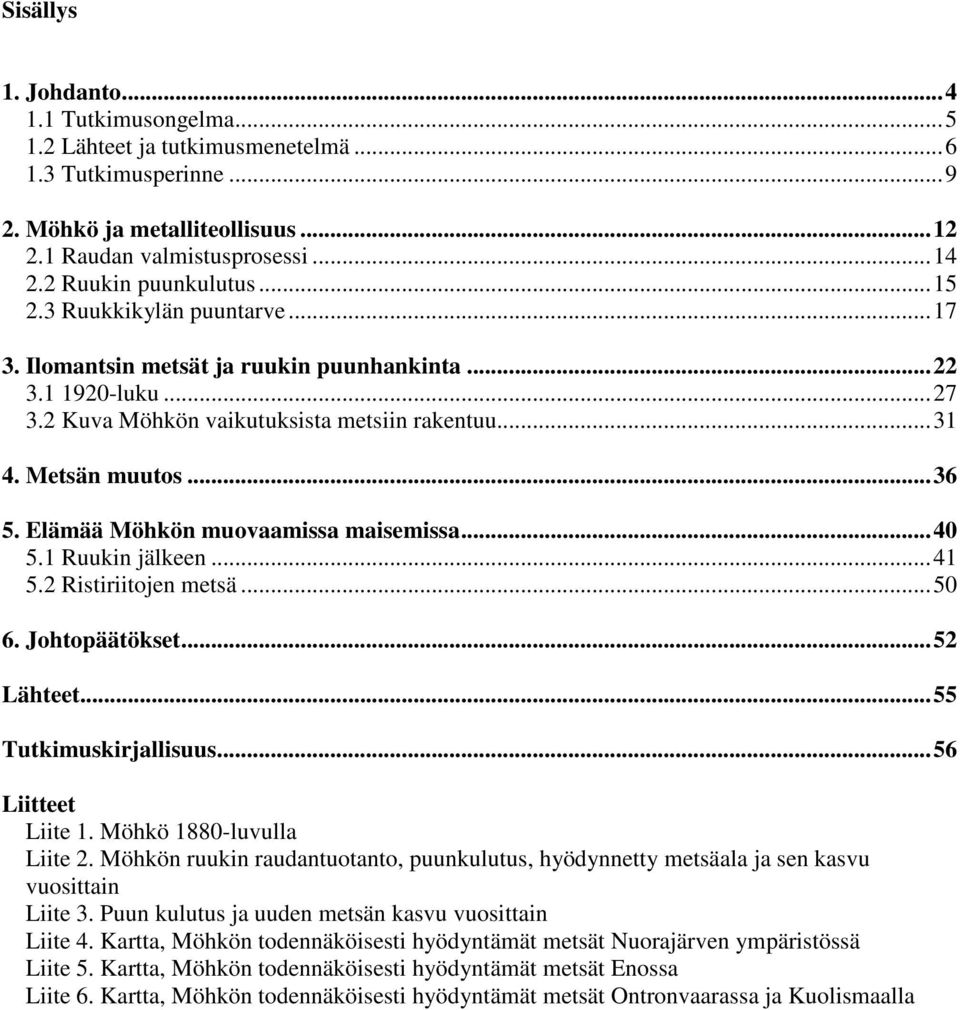 Sisällys

1. Johdanto...4
1.1 Tutkimusongelma...5
1.2 Lähteet ja tutkimusmenetelmä...6
1.3 Tutkimusperinne...9

2. Möhkö ja metalliteollisuus...12
2.1 Raudan valmistusprosessi...14
2.2 Ruukin puunkulutus...15
2.3 Ruukkikylän puuntarve...17

3. Ilomantsin metsät ja ruukin puunhankinta...22
3.1 1920-luku...27
3.2 Kuva Möhkön vaikutuksista metsiin rakentuu...31

4. Metsän muutos...36

5. Elämää Möhkön muovaamissa maisemissa...40
5.1 Ruukin jälkeen...41
5.2 Ristiriitojen metsä...50

6. Johtopäätökset...52

Lähteet...55

Tutkimuskirjallisuus...56

Liitteet
Liite 1. Möhkö 1880-luvulla
Liite 2. Möhkön ruukin raudantuotanto, puunkulutus, hyödynnetty metsäala ja sen kasvu vuosittain
Liite 3. Puun kulutus ja uuden metsän kasvu vuosittain
Liite 4. Kartta, Möhkön todennäköisesti hyödyntämät metsät Nuorajärven ympäristössä
Liite 5. Kartta, Möhkön todennäköisesti hyödyntämät metsät Enossa
Liite 6. Kartta, Möhkön todennäköisesti hyödyntämät metsät Ontronvaarassa ja Kuolismaalla